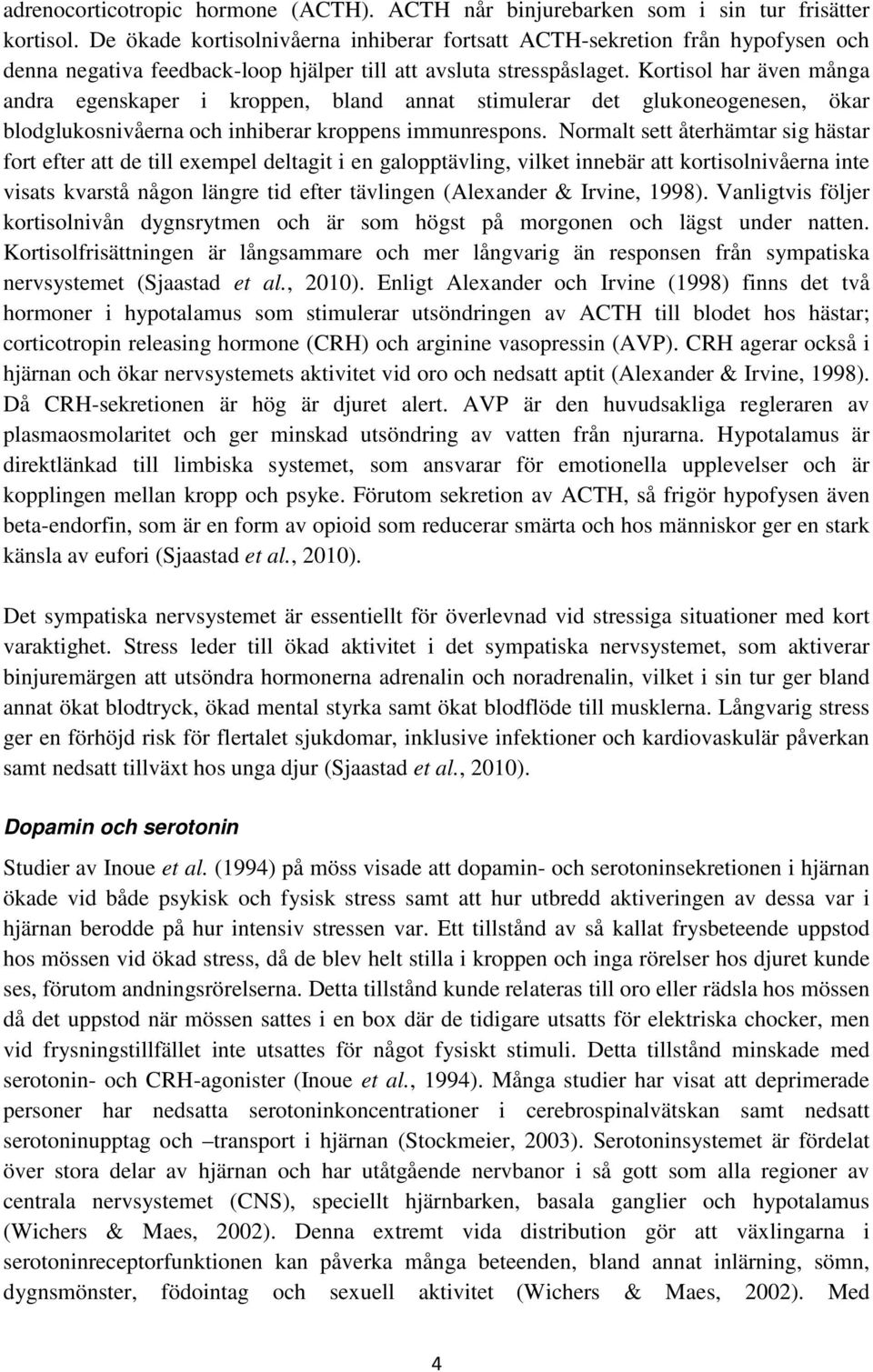 adrenocorticotropic hormone (ACTH). ACTH når binjurebarken som i sin tur frisätter kortisol. De ökade kortisolnivåerna inhiberar fortsatt ACTH-sekretion från hypofysen och denna negativa feedback-loop hjälper till att avsluta stresspåslaget. Kortisol har även många andra egenskaper i kroppen, bland annat stimulerar det glukoneogenesen, ökar blodglukosnivåerna och inhiberar kroppens immunrespons. Normalt sett återhämtar sig hästar fort efter att de till exempel deltagit i en galopptävling, vilket innebär att kortisolnivåerna inte visats kvarstå någon längre tid efter tävlingen (Alexander & Irvine, 1998). Vanligtvis följer kortisolnivån dygnsrytmen och är som högst på morgonen och lägst under natten. Kortisolfrisättningen är långsammare och mer långvarig än responsen från sympatiska nervsystemet (Sjaastad et al., 2010). Enligt Alexander och Irvine (1998) finns det två hormoner i hypotalamus som stimulerar utsöndringen av ACTH till blodet hos hästar; corticotropin releasing hormone (CRH) och arginine vasopressin (AVP). CRH agerar också i hjärnan och ökar nervsystemets aktivitet vid oro och nedsatt aptit (Alexander & Irvine, 1998). Då CRH-sekretionen är hög är djuret alert. AVP är den huvudsakliga regleraren av plasmaosmolaritet och ger minskad utsöndring av vatten från njurarna. Hypotalamus är direktlänkad till limbiska systemet, som ansvarar för emotionella upplevelser och är kopplingen mellan kropp och psyke. Förutom sekretion av ACTH, så frigör hypofysen även beta-endorfin, som är en form av opioid som reducerar smärta och hos människor ger en stark känsla av eufori (Sjaastad et al., 2010).

Det sympatiska nervsystemet är essentiellt för överlevnad vid stressiga situationer med kort varaktighet. Stress leder till ökad aktivitet i det sympatiska nervsystemet, som aktiverar binjuremärgen att utsöndra hormonerna adrenalin och noradrenalin, vilket i sin tur ger bland annat ökat blodtryck, ökad mental styrka samt ökat blodflöde till musklerna. Långvarig stress ger en förhöjd risk för flertalet sjukdomar, inklusive infektioner och kardiovaskulär påverkan samt nedsatt tillväxt hos unga djur (Sjaastad et al., 2010).

Dopamin och serotonin

Studier av Inoue et al. (1994) på möss visade att dopamin- och serotoninsekretionen i hjärnan ökade vid både psykisk och fysisk stress samt att hur utbredd aktiveringen av dessa var i hjärnan berodde på hur intensiv stressen var. Ett tillstånd av så kallat frysbeteende uppstod hos mössen vid ökad stress, då de blev helt stilla i kroppen och inga rörelser hos djuret kunde ses, förutom andningsrörelserna. Detta tillstånd kunde relateras till oro eller rädsla hos mössen då det uppstod när mössen sattes i en box där de tidigare utsatts för elektriska chocker, men vid frysningstillfället inte utsattes för något fysiskt stimuli. Detta tillstånd minskade med serotonin- och CRH-agonister (Inoue et al., 1994). Många studier har visat att deprimerade personer har nedsatta serotoninkoncentrationer i cerebrospinalvätskan samt nedsatt serotoninupptag och –transport i hjärnan (Stockmeier, 2003). Serotoninsystemet är fördelat över stora delar av hjärnan och har utåtgående nervbanor i så gott som alla regioner av centrala nervsystemet (CNS), speciellt hjärnbarken, basala ganglier och hypotalamus (Wichers & Maes, 2002). Denna extremt vida distribution gör att växlingarna i serotoninreceptorfunktionen kan påverka många beteenden, bland annat inlärning, sömn, dygnsmönster, födointag och sexuell aktivitet (Wichers & Maes, 2002). Med

4